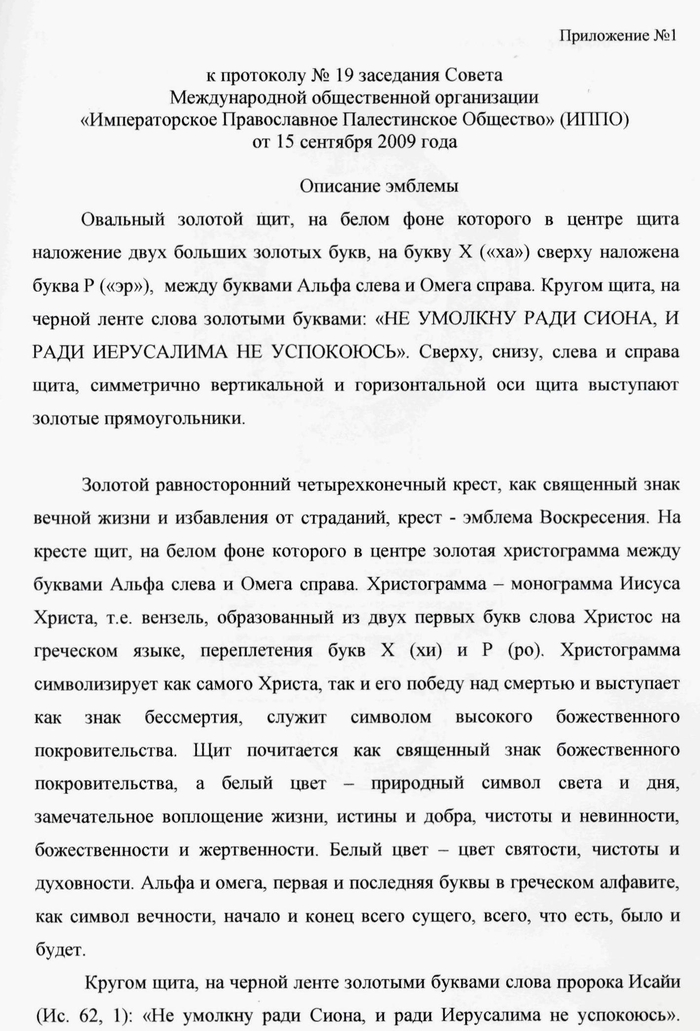 Приложение №1

к протоколу № 19 заседания Совета
Международной общественной организации
«Императорское Православное Палестинское Общество» (ИППО)
от 15 сентября 2009 года

Описание эмблемы

Овальный золотой щит, на белом фоне которого в центре щита наложение двух больших золотых букв, на букву Х («ха») сверху наложена буква Р («эр»), между буквами Альфа слева и Омега справа. Кругом щита, на черной ленте слова золотыми буквами: «НЕ УМОЛКНУ РАДИ СИОНА, И РАДИ ИЕРУСАЛИМА НЕ УСПОКОЮСЬ». Сверху, снизу, слева и справа щита, симметрично вертикальной и горизонтальной оси щита выступают золотые прямоугольники.

Золотой равносторонний четырехконечный крест, как священный знак вечной жизни и избавления от страданий, крест - эмблема Воскресения. На кресте щит, на белом фоне которого в центре золотая христограмма между буквами Альфа слева и Омега справа. Христограмма – монограмма Иисуса Христа, т.е. вензель, образованный из двух первых букв слова Христос на греческом языке, переплетения букв Х (хи) и Р (ро). Христограмма символизирует как самого Христа, так и его победу над смертью и выступает как знак бессмертия, служит символом высокого божественного покровительства. Щит почитается как священный знак божественного покровительства, а белый цвет – природный символ света и дня, замечательное воплощение жизни, истины и добра, чистоты и невинности, божественности и жертвенности. Белый цвет – цвет святости, чистоты и духовности. Альфа и омега, первая и последняя буквы в греческом алфавите, как символ вечности, начало и конец всего сущего, всего, что есть, было и будет.

Кругом щита, на черной ленте золотыми буквами слова пророка Исайи (Ис. 62, 1): «Не умолкну ради Сиона, и ради Иерусалима не успокоюсь».